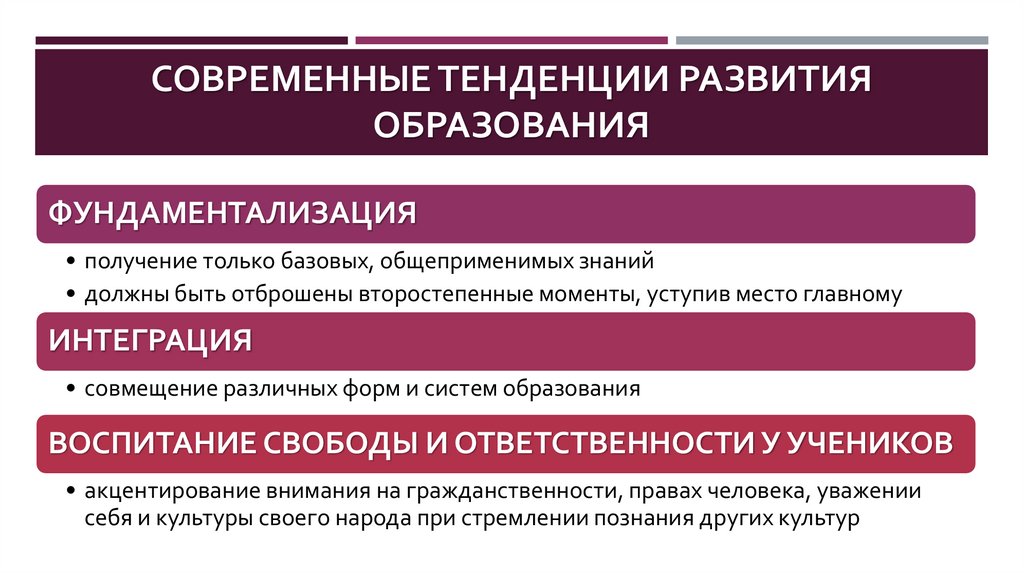 СОВРЕМЕННЫЕ ТЕНДЕНЦИИ РАЗВИТИЯ ОБРАЗОВАНИЯ

ФУНДАМЕНТАЛИЗАЦИЯ

• получение только базовых, общеприменимых знаний
• должны быть отброшены второстепенные моменты, уступив место главному

ИНТЕГРАЦИЯ

• совмещение различных форм и систем образования

ВОСПИТАНИЕ СВОБОДЫ И ОТВЕТСТВЕННОСТИ У УЧЕНИКОВ

• акцентирование внимания на гражданственности, правах человека, уважении себя и культуры своего народа при стремлении познания других культур